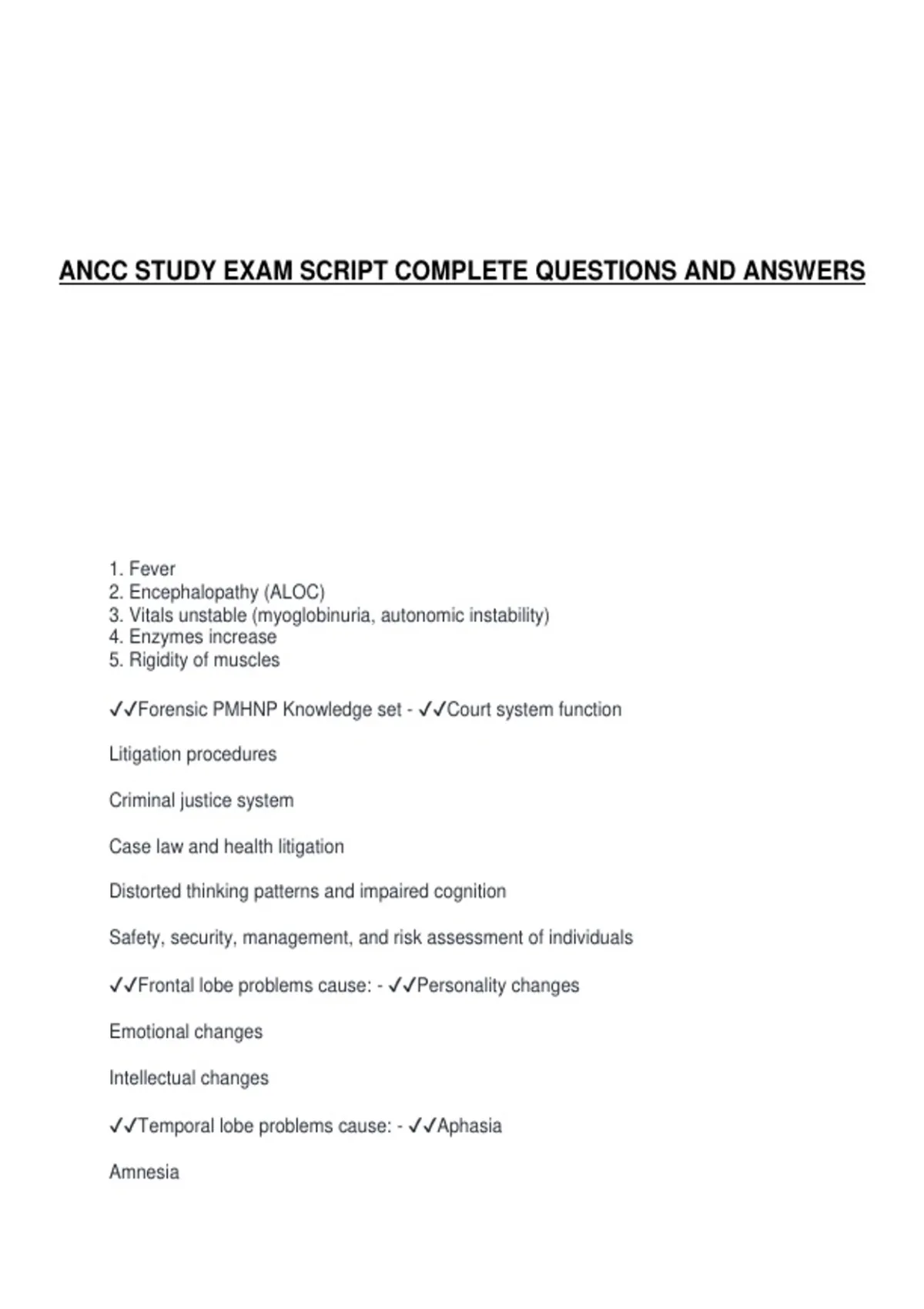 ANCC STUDY EXAM SCRIPT COMPLETE QUESTIONS AND ANSWERS

1. Fever
2. Encephalopathy (ALOC)
3. Vitals unstable (myoglobinuria, autonomic instability)
4. Enzymes increase
5. Rigidity of muscles

✓✓Forensic PMHNP Knowledge set - ✓✓Court system function

Litigation procedures

Criminal justice system

Case law and health litigation

Distorted thinking patterns and impaired cognition

Safety, security, management, and risk assessment of individuals

✓✓Frontal lobe problems cause: - ✓✓Personality changes

Emotional changes

Intellectual changes

✓✓Temporal lobe problems cause: - ✓✓Aphasia

Amnesia